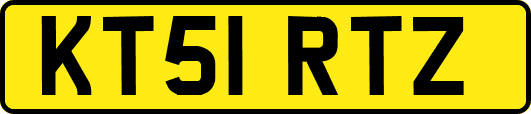 KT51 RTZ